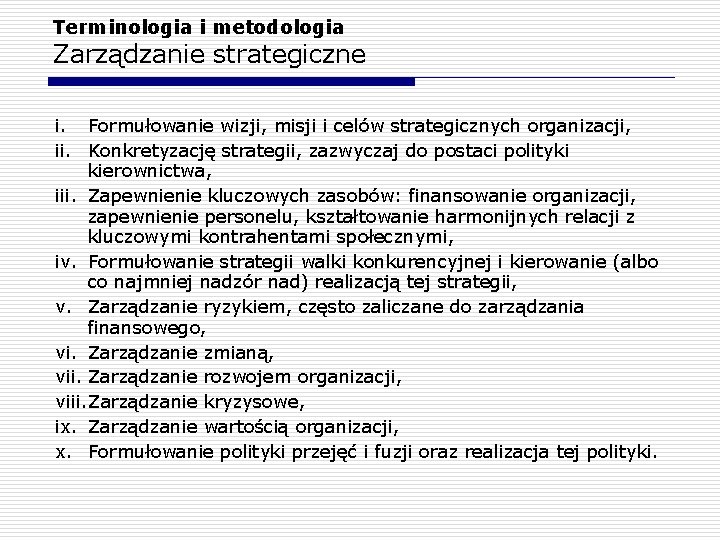 Terminologia i metodologia
Zarządzanie strategiczne

i. Formułowanie wizji, misji i celów strategicznych organizacji,
ii. Konkretyzację strategii, zazwyczaj do postaci polityki kierownictwa,
iii. Zapewnienie kluczowych zasobów: finansowanie organizacji, zapewnienie personelu, kształtowanie harmonijnych relacji z kluczowymi kontrahentami społecznymi,
iv. Formułowanie strategii walki konkurencyjnej i kierowanie (albo co najmniej nadzór nad) realizacją tej strategii,
v. Zarządzanie ryzykiem, często zaliczane do zarządzania finansowego,
vi. Zarządzanie zmianą,
vii. Zarządzanie rozwojem organizacji,
viii. Zarządzanie kryzysowe,
ix. Zarządzanie wartością organizacji,
x. Formułowanie polityki przejęć i fuzji oraz realizacja tej polityki.